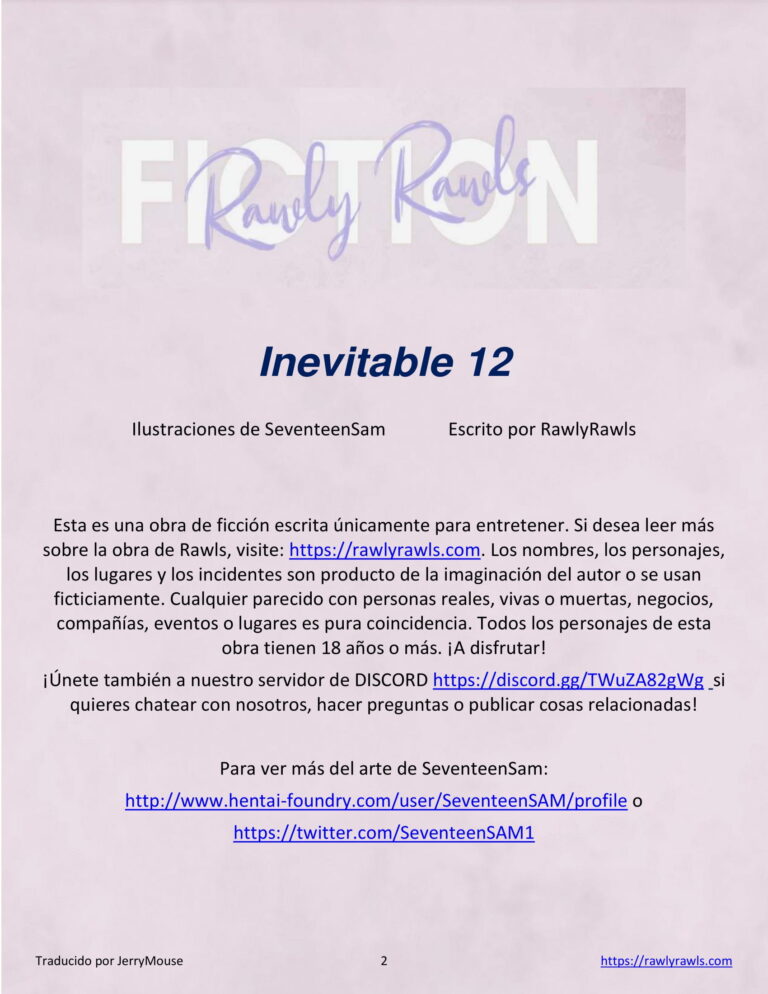 FICTION
Rawly Rawls

Inevitable 12

Ilustraciones de SeventeenSam Escrito por RawlyRawls

Esta es una obra de ficción escrita únicamente para entretener. Si desea leer más sobre la obra de Rawls, visite: https://rawlyrawls.com. Los nombres, los personajes, los lugares y los incidentes son producto de la imaginación del autor o se usan ficticiamente. Cualquier parecido con personas reales, vivas o muertas, negocios, compañías, eventos o lugares es pura coincidencia. Todos los personajes de esta obra tienen 18 años o más. ¡A disfrutar!

¡Únete también a nuestro servidor de DISCORD https://discord.gg/TWuZA82gWg si quieres chatear con nosotros, hacer preguntas o publicar cosas relacionadas!

Para ver más del arte de SeventeenSam:

http://www.hentai-foundry.com/user/SeventeenSAM/profile o

https://twitter.com/SeventeenSAM1

Traducido por JerryMouse 2 https://rawlyrawls.com